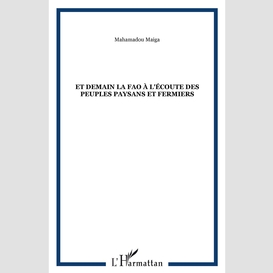 Mahamadou Maiga

ET DEMAIN LA FAO À L'ÉCOUTE DES PEUPLES PAYSANS ET FERMIERS

L'Harmattan